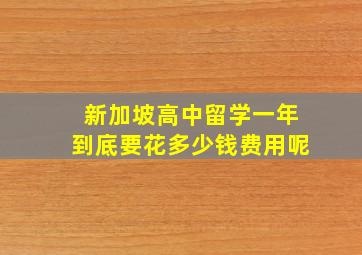 新加坡高中留学一年
到底要花多少钱费用呢